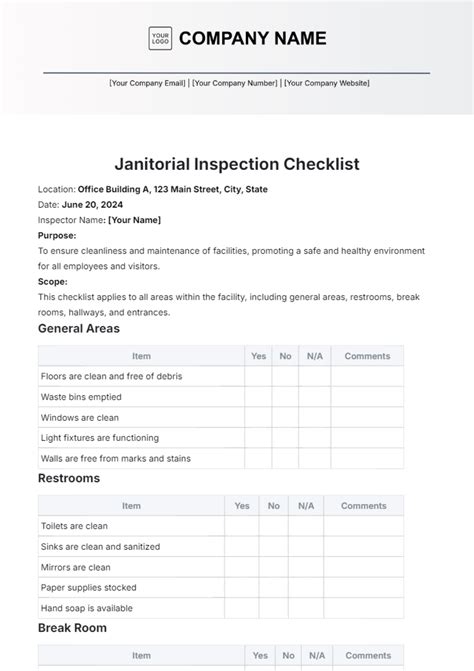 YOUR LOGO COMPANY NAME

[Your Company Email] | [Your Company Number] | [Your Company Website]

Janitorial Inspection Checklist

Location: Office Building A, 123 Main Street, City, State

Date: June 20, 2024

Inspector Name: [Your Name]

Purpose:

To ensure cleanliness and maintenance of facilities, promoting a safe and healthy environment for all employees and visitors.

Scope:

This checklist applies to all areas within the facility, including general areas, restrooms, break rooms, hallways, and entrances.

General Areas

| Item | Yes | No | N/A | Comments |
|---|---|---|---|---|
| Floors are clean and free of debris | | | | |
| Waste bins emptied | | | | |
| Windows are clean | | | | |
| Light fixtures are functioning | | | | |
| Walls are free from marks and stains | | | | |

Restrooms

| Item | Yes | No | N/A | Comments |
|---|---|---|---|---|
| Toilets are clean | | | | |
| Sinks are clean and sanitized | | | | |
| Mirrors are clean | | | | |
| Paper supplies stocked | | | | |
| Hand soap is available | | | | |

Break Room

| Item | Yes | No | N/A | Comments |
|---|---|---|---|---|